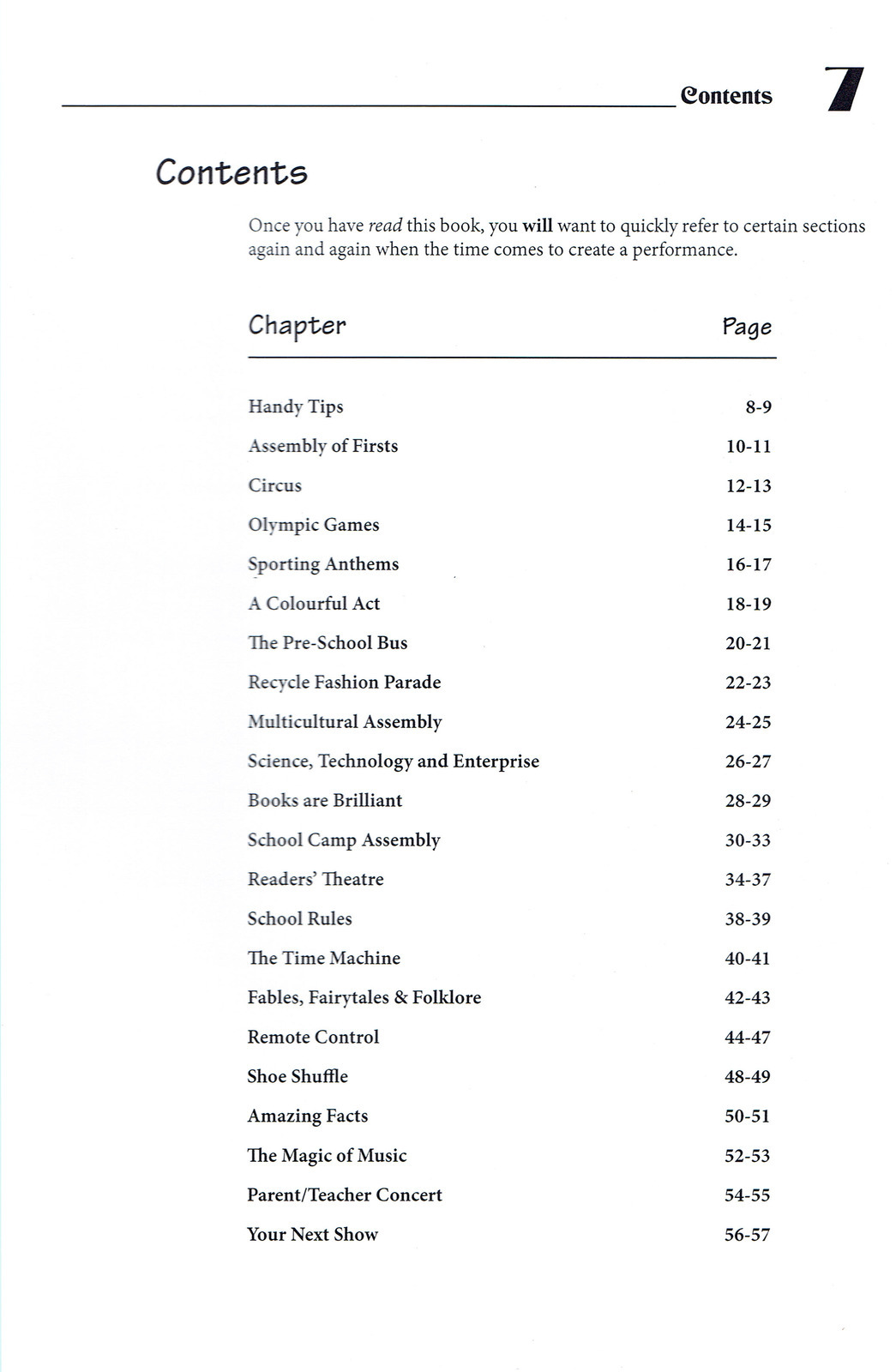 Contents 7

Contents

Once you have read this book, you will want to quickly refer to certain sections again and again when the time comes to create a performance.

| Chapter | Page |
|---|---|
| Handy Tips | 8-9 |
| Assembly of Firsts | 10-11 |
| Circus | 12-13 |
| Olympic Games | 14-15 |
| Sporting Anthems | 16-17 |
| A Colourful Act | 18-19 |
| The Pre-School Bus | 20-21 |
| Recycle Fashion Parade | 22-23 |
| Multicultural Assembly | 24-25 |
| Science, Technology and Enterprise | 26-27 |
| Books are Brilliant | 28-29 |
| School Camp Assembly | 30-33 |
| Readers' Theatre | 34-37 |
| School Rules | 38-39 |
| The Time Machine | 40-41 |
| Fables, Fairytales & Folklore | 42-43 |
| Remote Control | 44-47 |
| Shoe Shuffle | 48-49 |
| Amazing Facts | 50-51 |
| The Magic of Music | 52-53 |
| Parent/Teacher Concert | 54-55 |
| Your Next Show | 56-57 |